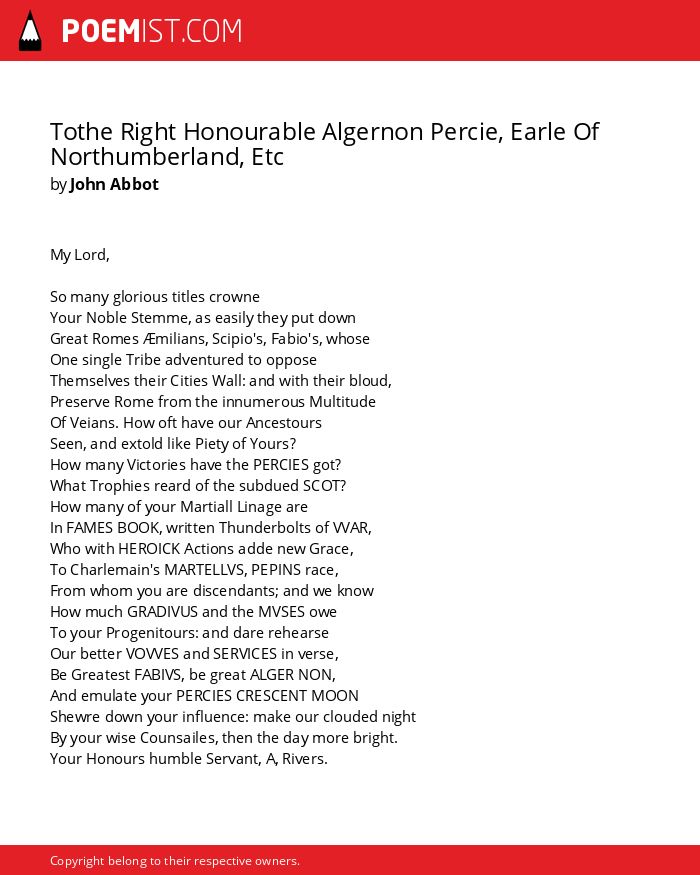 POEMIST.COM

Tothe Right Honourable Algernon Percie, Earle Of Northumberland, Etc
by John Abbot

My Lord,

So many glorious titles crowne
Your Noble Stemme, as easily they put down
Great Romes Æmilians, Scipio's, Fabio's, whose
One single Tribe adventured to oppose
Themselves their Cities Wall: and with their bloud,
Preserve Rome from the innumerous Multitude
Of Veians. How oft have our Ancestours
Seen, and extold like Piety of Yours?
How many Victories have the PERCIES got?
What Trophies reard of the subdued SCOT?
How many of your Martiall Linage are
In FAMES BOOK, written Thunderbolts of VVAR,
Who with HEROICK Actions adde new Grace,
To Charlemain's MARTELLVS, PEPINS race,
From whom you are discendants; and we know
How much GRADIVUS and the MVSES owe
To your Progenitours: and dare rehearse
Our better VOVVES and SERVICES in verse,
Be Greatest FABIVS, be great ALGER NON,
And emulate your PERCIES CRESCENT MOON
Shewre down your influence: make our clouded night
By your wise Counsailes, then the day more bright.
Your Honours humble Servant, A, Rivers.

Copyright belong to their respective owners.